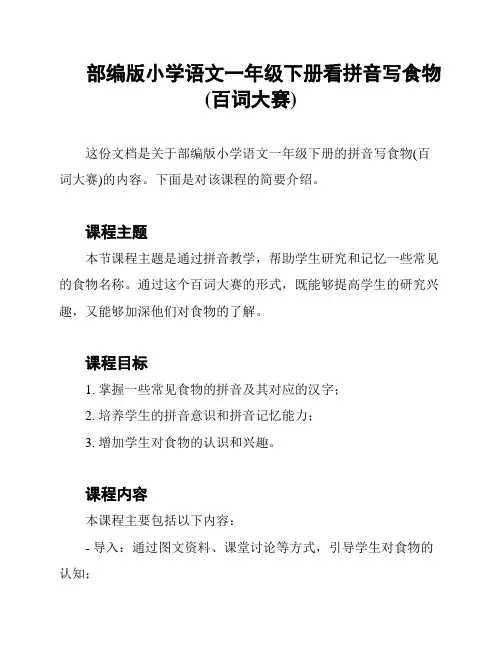 部编版小学语文一年级下册看拼音写食物(百词大赛)

这份文档是关于部编版小学语文一年级下册的拼音写食物(百词大赛)的内容。下面是对该课程的简要介绍。

课程主题

本节课程主题是通过拼音教学，帮助学生研究和记忆一些常见的食物名称。通过这个百词大赛的形式，既能够提高学生的研究兴趣，又能够加深他们对食物的了解。

课程目标

1. 掌握一些常见食物的拼音及其对应的汉字；

2. 培养学生的拼音意识和拼音记忆能力；

3. 增加学生对食物的认识和兴趣。

课程内容

本课程主要包括以下内容：

- 导入：通过图文资料、课堂讨论等方式，引导学生对食物的认知；